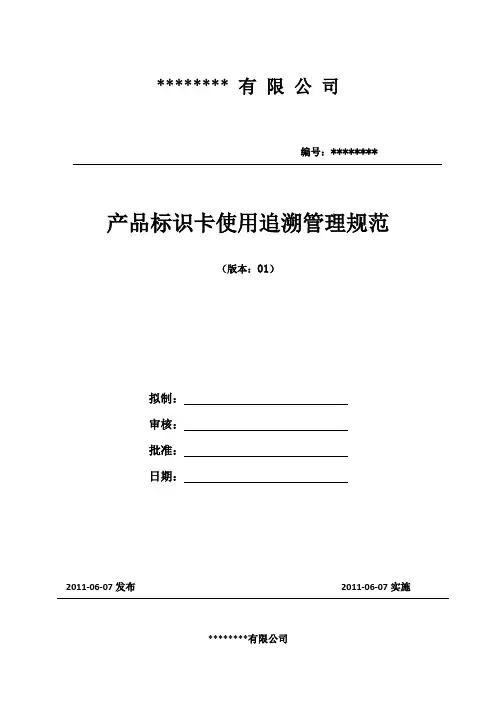 ******** 有 限 公 司

编号：********

产品标识卡使用追溯管理规范

（版本：01）

拟制：

审核：

批准：

日期：

2011-06-07 发布

2011-06-07 实施

********有限公司